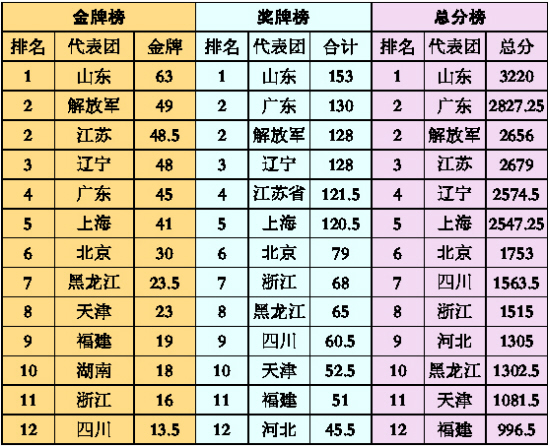 | 金牌榜 | | | 奖牌榜 | | | 总分榜 | | |
|---|---|---|---|---|---|---|---|---|
| 排名 | 代表团 | 金牌 | 排名 | 代表团 | 合计 | 排名 | 代表团 | 总分 |
| 1 | 山东 | 63 | 1 | 山东 | 153 | 1 | 山东 | 3220 |
| 2 | 解放军 | 49 | 2 | 广东 | 130 | 2 | 广东 | 2827.25 |
| 2 | 江苏 | 48.5 | 2 | 解放军 | 128 | 2 | 解放军 | 2656 |
| 3 | 辽宁 | 48 | 3 | 辽宁 | 128 | 3 | 江苏 | 2679 |
| 4 | 广东 | 45 | 4 | 江苏省 | 121.5 | 4 | 辽宁 | 2574.5 |
| 5 | 上海 | 41 | 5 | 上海 | 120.5 | 5 | 上海 | 2547.25 |
| 6 | 北京 | 30 | 6 | 北京 | 79 | 6 | 北京 | 1753 |
| 7 | 黑龙江 | 23.5 | 7 | 浙江 | 68 | 7 | 四川 | 1563.5 |
| 8 | 天津 | 23 | 8 | 黑龙江 | 65 | 8 | 浙江 | 1515 |
| 9 | 福建 | 19 | 9 | 四川 | 60.5 | 9 | 河北 | 1305 |
| 10 | 湖南 | 18 | 10 | 天津 | 52.5 | 10 | 黑龙江 | 1302.5 |
| 11 | 浙江 | 16 | 11 | 福建 | 51 | 11 | 天津 | 1081.5 |
| 12 | 四川 | 13.5 | 12 | 河北 | 45.5 | 12 | 福建 | 996.5 |